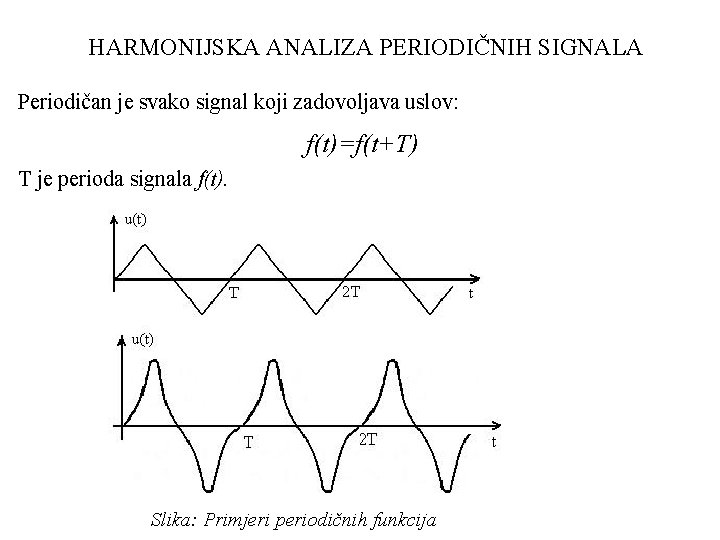 HARMONIJSKA ANALIZA PERIODIČNIH SIGNALA

Periodičan je svako signal koji zadovoljava uslov:

$f(t)=f(t+T)$

T je perioda signala $f(t)$.

u(t)
T
2T
t

u(t)
T
2T
t

Slika: Primjeri periodičnih funkcija